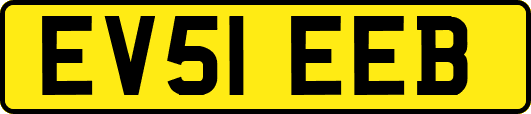 EV51 EEB